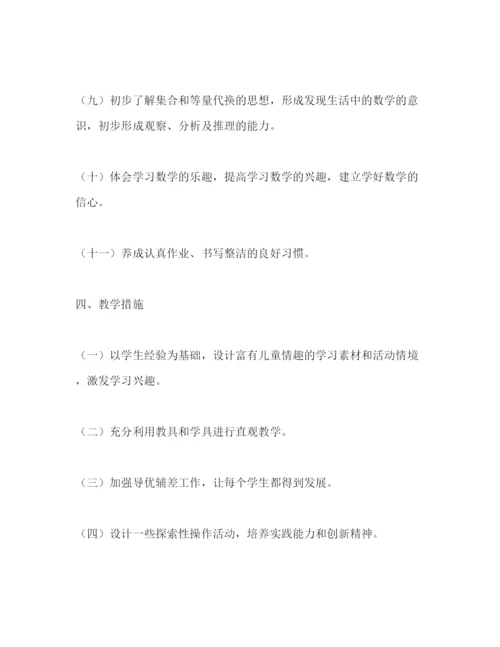 （九）初步了解集合和等量代换的思想，形成发现生活中的数学的意识，初步形成观察、分析及推理的能力。

（十）体会学习数学的乐趣，提高学习数学的兴趣，建立学好数学的信心。

（十一）养成认真作业、书写整洁的良好习惯。

四、教学措施

（一）以学生经验为基础，设计富有儿童情趣的学习素材和活动情境，激发学习兴趣。

（二）充分利用教具和学具进行直观教学。

（三）加强导优辅差工作，让每个学生都得到发展。

（四）设计一些探索性操作活动，培养实践能力和创新精神。